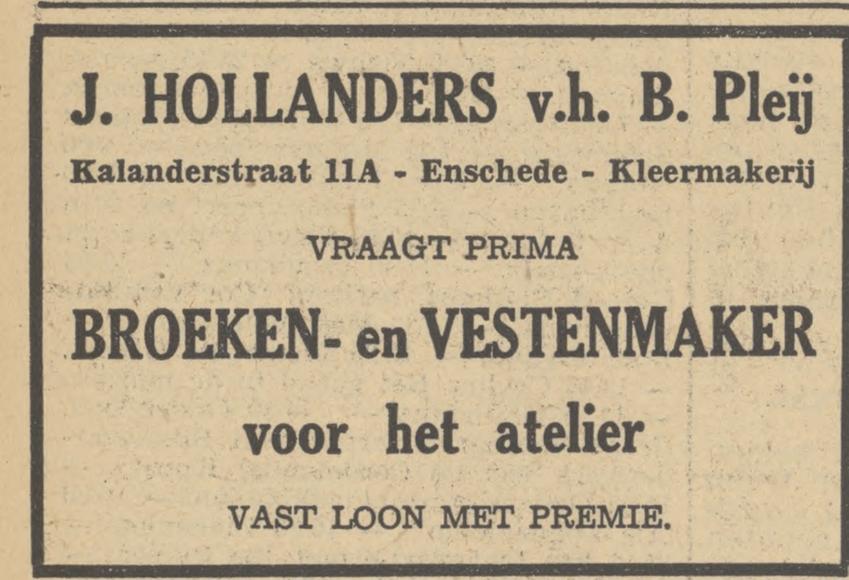 J. HOLLANDERS v.h. B. Pleij

Kalanderstraat 11A - Enschede - Kleermakerij

VRAAGT PRIMA

BROEKEN- en VESTENMAKER

voor het atelier

VAST LOON MET PREMIE.